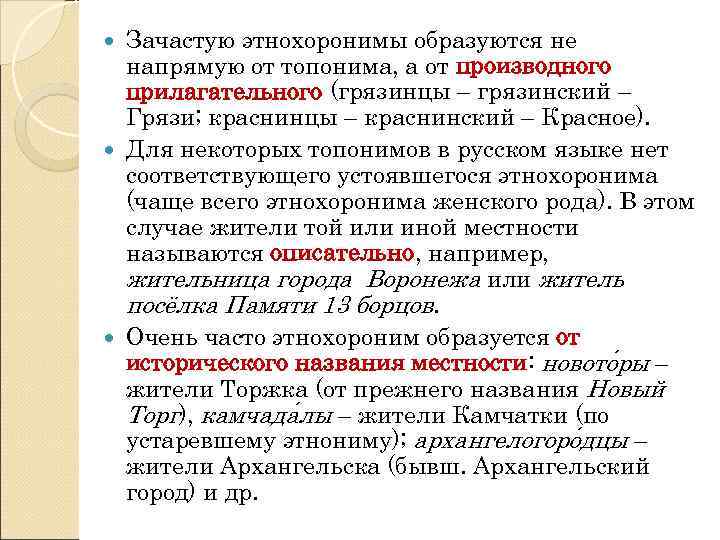 Зачастую этнохоронимы образуются не напрямую от топонима, а от производного прилагательного (грязинцы – грязинский – Грязи; краснинцы – краснинский – Красное).

Для некоторых топонимов в русском языке нет соответствующего устоявшегося этнохоронима (чаще всего этнохоронима женского рода). В этом случае жители той или иной местности называются описательно, например, жительница города Воронежа или житель посёлка Памяти 13 борцов.

Очень часто этнохороним образуется от исторического названия местности: новото́ры – жители Торжка (от прежнего названия Новый Торг), камчада́лы – жители Камчатки (по устаревшему этнониму); архангелогоро́дцы – жители Архангельска (бывш. Архангельский город) и др.